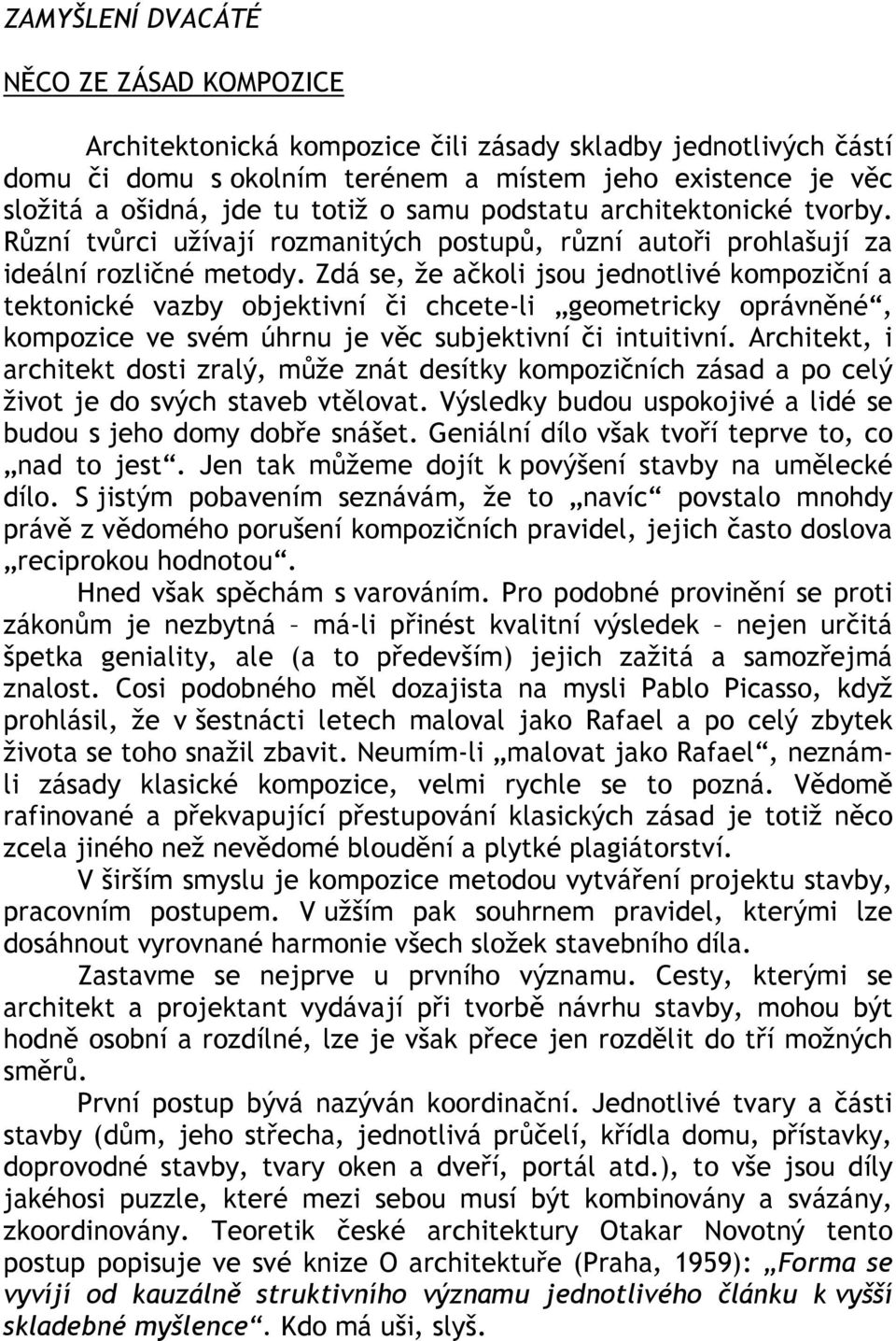 ZAMYŠLENÍ DVACÁTÉ

NĚCO ZE ZÁSAD KOMPOZICE

Architektonická kompozice čili zásady skladby jednotlivých částí domu či domu s okolním terénem a místem jeho existence je věc složitá a ošidná, jde tu totiž o samu podstatu architektonické tvorby. Různí tvůrci užívají rozmanitých postupů, různí autoři prohlašují za ideální rozličné metody. Zdá se, že ačkoli jsou jednotlivé kompoziční a tektonické vazby objektivní či chcete-li „geometricky oprávněné“, kompozice ve svém úhrnu je věc subjektivní či intuitivní. Architekt, i architekt dosti zralý, může znát desítky kompozičních zásad a po celý život je do svých staveb vtělovat. Výsledky budou uspokojivé a lidé se budou s jeho domy dobře snášet. Geniální dílo však tvoří teprve to, co „nad to jest“. Jen tak můžeme dojít k povýšení stavby na umělecké dílo. S jistým pobavením seznávám, že to „navíc“ povstalo mnohdy právě z vědomého porušení kompozičních pravidel, jejich často doslova „reciprokou hodnotou“.

Hned však spěchám s varováním. Pro podobné provinění se proti zákonům je nezbytná – má-li přinést kvalitní výsledek – nejen určitá špetka geniality, ale (a to především) jejich zažitá a samozřejmá znalost. Cosi podobného měl dozajista na mysli Pablo Picasso, když prohlásil, že v šestnácti letech maloval jako Rafael a po celý zbytek života se toho snažil zbavit. Neumím-li „malovat jako Rafael“, neznám-li zásady klasické kompozice, velmi rychle se to pozná. Vědomě rafinované a překvapující přestupování klasických zásad je totiž něco zcela jiného než nevědomé bloudění a plytké plagiátorství.

V širším smyslu je kompozice metodou vytváření projektu stavby, pracovním postupem. V užším pak souhrnem pravidel, kterými lze dosáhnout vyrovnané harmonie všech složek stavebního díla.

Zastavme se nejprve u prvního významu. Cesty, kterými se architekt a projektant vydávají při tvorbě návrhu stavby, mohou být hodně osobní a rozdílné, lze je však přece jen rozdělit do tří možných směrů.

První postup bývá nazýván koordinační. Jednotlivé tvary a části stavby (dům, jeho střecha, jednotlivá průčelí, křídla domu, přístavky, doprovodné stavby, tvary oken a dveří, portál atd.), to vše jsou díly jakéhosi puzzle, které mezi sebou musí být kombinovány a svázány, zkoordinovány. Teoretik české architektury Otakar Novotný tento postup popisuje ve své knize O architektuře (Praha, 1959): „Forma se vyvíjí od kauzálně struktivního významu jednotlivého článku k vyšší skladebné myšlence“. Kdo má uši, slyš.